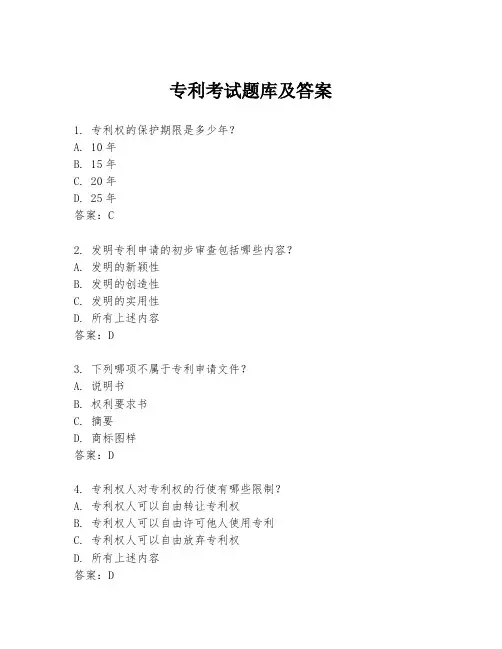 专利考试题库及答案

1. 专利权的保护期限是多少年？
A. 10 年
B. 15 年
C. 20 年
D. 25 年
答案：C

2. 发明专利申请的初步审查包括哪些内容？
A. 发明的新颖性
B. 发明的创造性
C. 发明的实用性
D. 所有上述内容
答案：D

3. 下列哪项不属于专利申请文件？
A. 说明书
B. 权利要求书
C. 摘要
D. 商标图样
答案：D

4. 专利权人对专利权的行使有哪些限制？
A. 专利权人可以自由转让专利权
B. 专利权人可以自由许可他人使用专利
C. 专利权人可以自由放弃专利权
D. 所有上述内容
答案：D